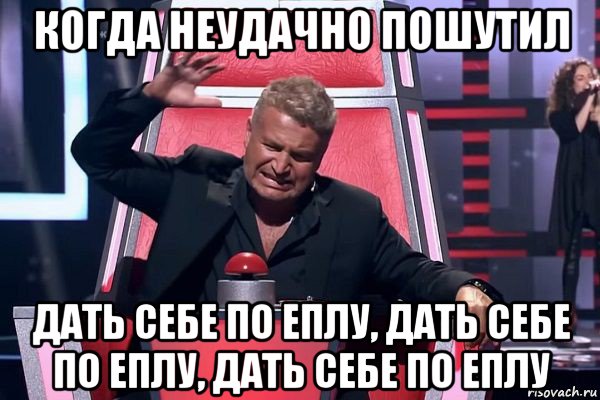 КОГДА НЕУДАЧНО ПОШУТИЛ

ДАТЬ СЕБЕ ПО ЕПЛУ, ДАТЬ СЕБЕ ПО ЕПЛУ, ДАТЬ СЕБЕ ПО ЕПЛУ

risovach.ru